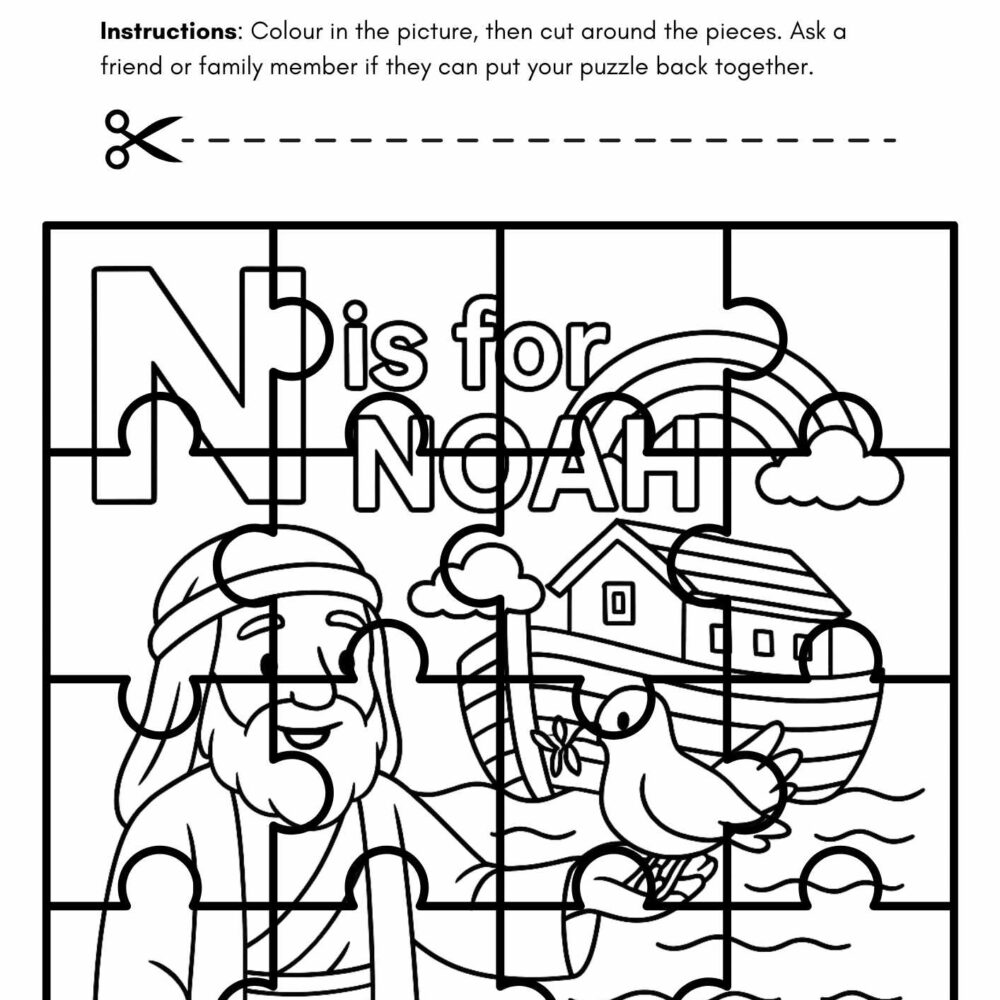 Instructions: Colour in the picture, then cut around the pieces. Ask a friend or family member if they can put your puzzle back together.

N is for NOAH